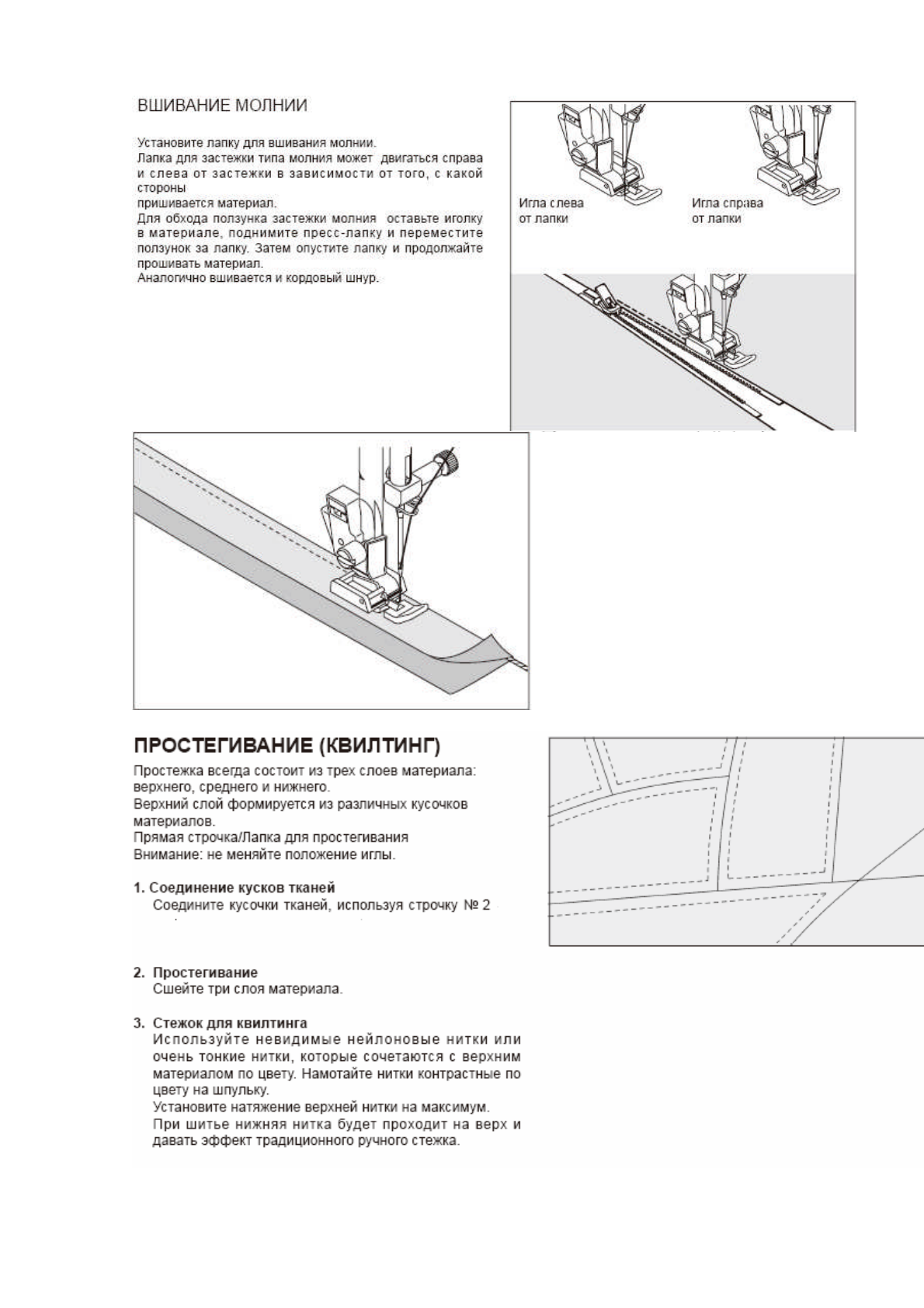 ВШИВАНИЕ МОЛНИИ

Установите лапку для вшивания молнии.
Лапка для застежки типа молния может двигаться справа и слева от застежки в зависимости от того, с какой стороны
пришивается материал.
Для обхода ползунка застежки молния оставьте иголку в материале, поднимите пресс-лапку и переместите ползунок за лапку. Затем опустите лапку и продолжайте прошивать материал.
Аналогично вшивается и кордовый шнур.

Игла слева от лапки

Игла справа от лапки

ПРОСТЕГИВАНИЕ (КВИЛТИНГ)

Простежка всегда состоит из трех слоев материала: верхнего, среднего и нижнего.
Верхний слой формируется из различных кусочков материалов.
Прямая строчка/Лапка для простегивания
Внимание: не меняйте положение иглы.

1. Соединение кусков тканей
Соедините кусочки тканей, используя строчку № 2

2. Простегивание
Сшейте три слоя материала.

3. Стежок для квилтинга
Используйте невидимые нейлоновые нитки или очень тонкие нитки, которые сочетаются с верхним материалом по цвету. Намотайте нитки контрастные по цвету на шпульку.
Установите натяжение верхней нитки на максимум.
При шитье нижняя нитка будет проходит на верх и давать эффект традиционного ручного стежка.